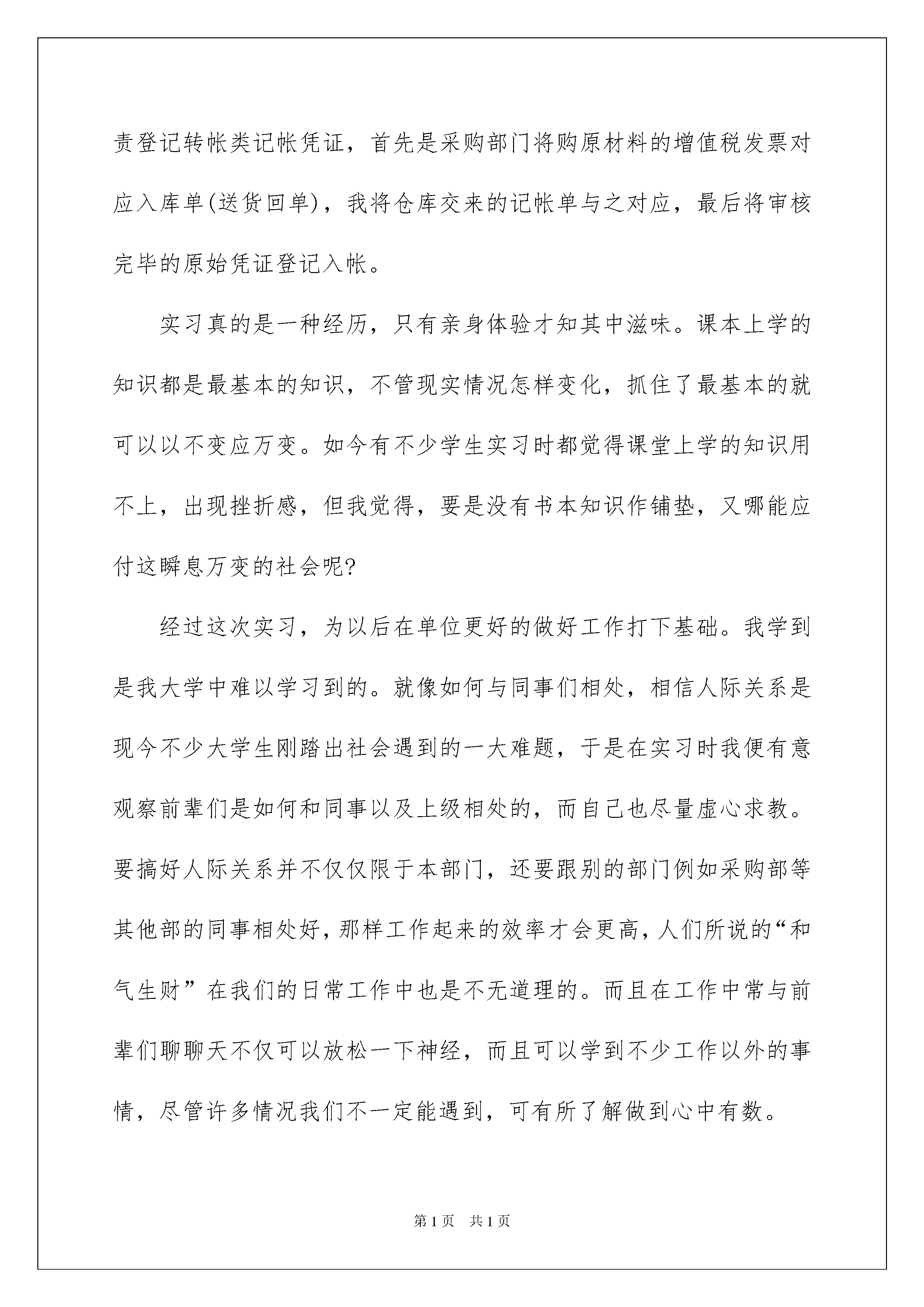 责登记转帐类记帐凭证，首先是采购部门将购原材料的增值税发票对应入库单(送货回单)，我将仓库交来的记帐单与之对应，最后将审核完毕的原始凭证登记入帐。

实习真的是一种经历，只有亲身体验才知其中滋味。课本上学的知识都是最基本的知识，不管现实情况怎样变化，抓住了最基本的就可以以不变应万变。如今有不少学生实习时都觉得课堂上学的知识用不上，出现挫折感，但我觉得，要是没有书本知识作铺垫，又哪能应付这瞬息万变的社会呢?

经过这次实习，为以后在单位更好的做好工作打下基础。我学到是我大学中难以学习到的。就像如何与同事们相处，相信人际关系是现今不少大学生刚踏出社会遇到的一大难题，于是在实习时我便有意观察前辈们是如何和同事以及上级相处的，而自己也尽量虚心求教。要搞好人际关系并不仅仅限于本部门，还要跟别的部门例如采购部等其他部的同事相处好，那样工作起来的效率才会更高，人们所说的“和气生财”在我们的日常工作中也是不无道理的。而且在工作中常与前辈们聊聊天不仅可以放松一下神经，而且可以学到不少工作以外的事情，尽管许多情况我们不一定能遇到，可有所了解做到心中有数。

第1页　共1页